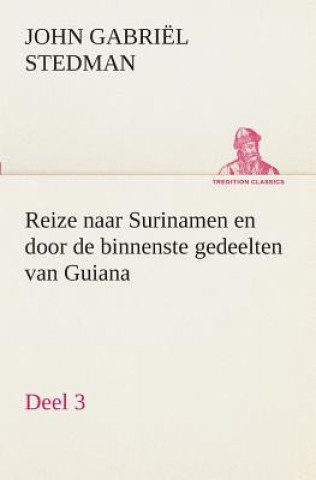 JOHN GABRIËL STEDMAN

TREDITION CLASSICS

Reize naar Surinamen en door de binnenste gedeelten van Guiana

Deel 3